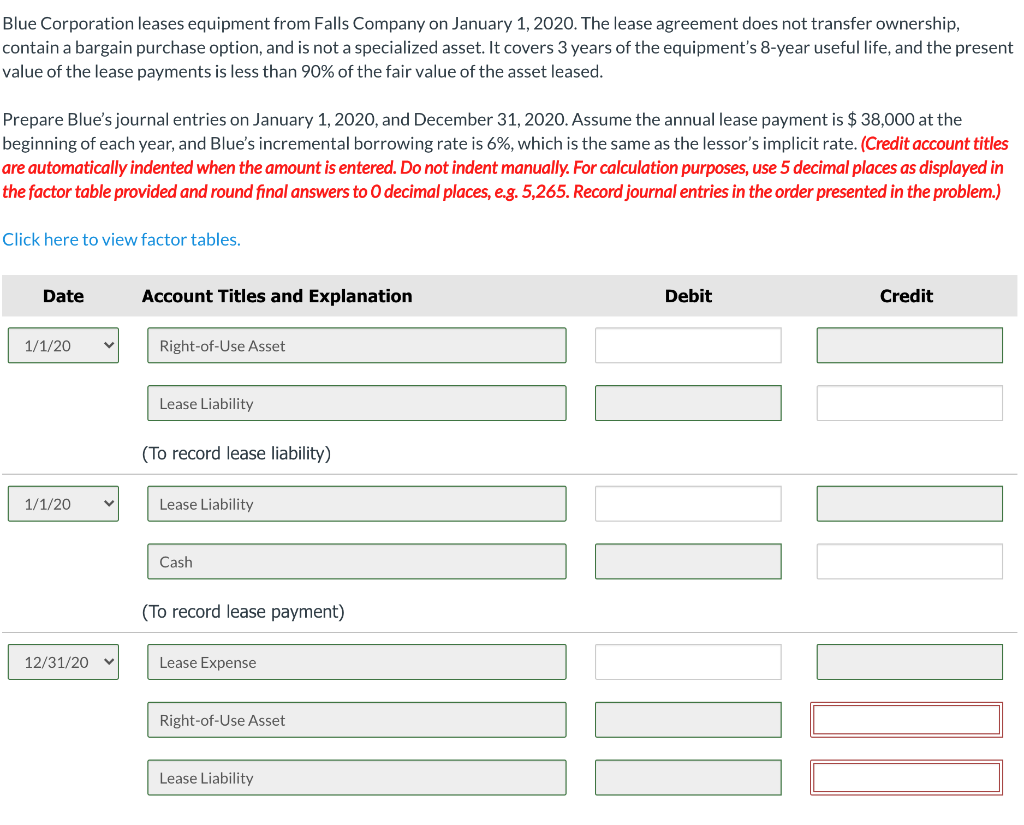 Blue Corporation leases equipment from Falls Company on January 1, 2020. The lease agreement does not transfer ownership, contain a bargain purchase option, and is not a specialized asset. It covers 3 years of the equipment's 8-year useful life, and the present value of the lease payments is less than 90% of the fair value of the asset leased.

Prepare Blue's journal entries on January 1, 2020, and December 31, 2020. Assume the annual lease payment is $ 38,000 at the beginning of each year, and Blue's incremental borrowing rate is 6%, which is the same as the lessor's implicit rate. (Credit account titles are automatically indented when the amount is entered. Do not indent manually. For calculation purposes, use 5 decimal places as displayed in the factor table provided and round final answers to 0 decimal places, e.g. 5,265. Record journal entries in the order presented in the problem.)

Click here to view factor tables.

| Date | Account Titles and Explanation | Debit | Credit |
|---|---|---|---|
| 1/1/20 | Right-of-Use Asset | | |
| | Lease Liability | | |
| | (To record lease liability) | | |
| 1/1/20 | Lease Liability | | |
| | Cash | | |
| | (To record lease payment) | | |
| 12/31/20 | Lease Expense | | |
| | Right-of-Use Asset | | |
| | Lease Liability | | |